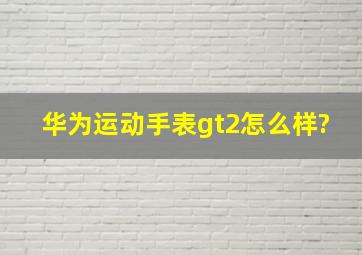 华为运动手表gt2怎么样?